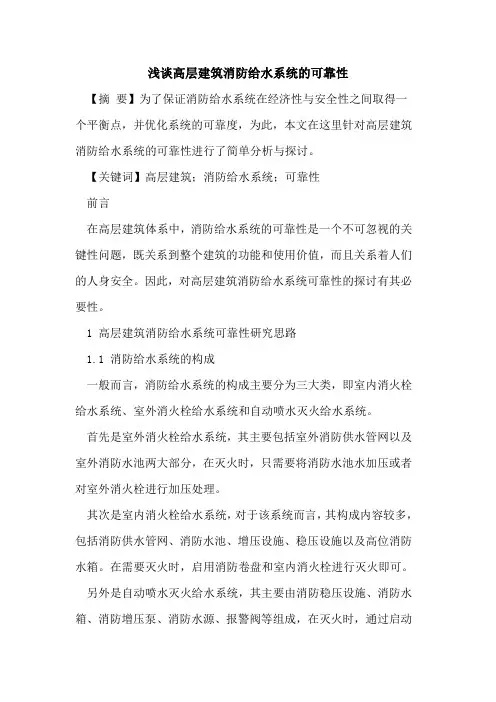 浅谈高层建筑消防给水系统的可靠性

【摘 要】为了保证消防给水系统在经济性与安全性之间取得一个平衡点，并优化系统的可靠度，为此，本文在这里针对高层建筑消防给水系统的可靠性进行了简单分析与探讨。

【关键词】高层建筑；消防给水系统；可靠性

前言

在高层建筑体系中，消防给水系统的可靠性是一个不可忽视的关键性问题，既关系到整个建筑的功能和使用价值，而且关系着人们的人身安全。因此，对高层建筑消防给水系统可靠性的探讨有其必要性。

1 高层建筑消防给水系统可靠性研究思路

1.1 消防给水系统的构成

一般而言，消防给水系统的构成主要分为三大类，即室内消火栓给水系统、室外消火栓给水系统和自动喷水灭火给水系统。

首先是室外消火栓给水系统，其主要包括室外消防供水管网以及室外消防水池两大部分，在灭火时，只需要将消防水池水加压或者对室外消火栓进行加压处理。

其次是室内消火栓给水系统，对于该系统而言，其构成内容较多，包括消防供水管网、消防水池、增压设施、稳压设施以及高位消防水箱。在需要灭火时，启用消防卷盘和室内消火栓进行灭火即可。

另外是自动喷水灭火给水系统，其主要由消防稳压设施、消防水箱、消防增压泵、消防水源、报警阀等组成，在灭火时，通过启动